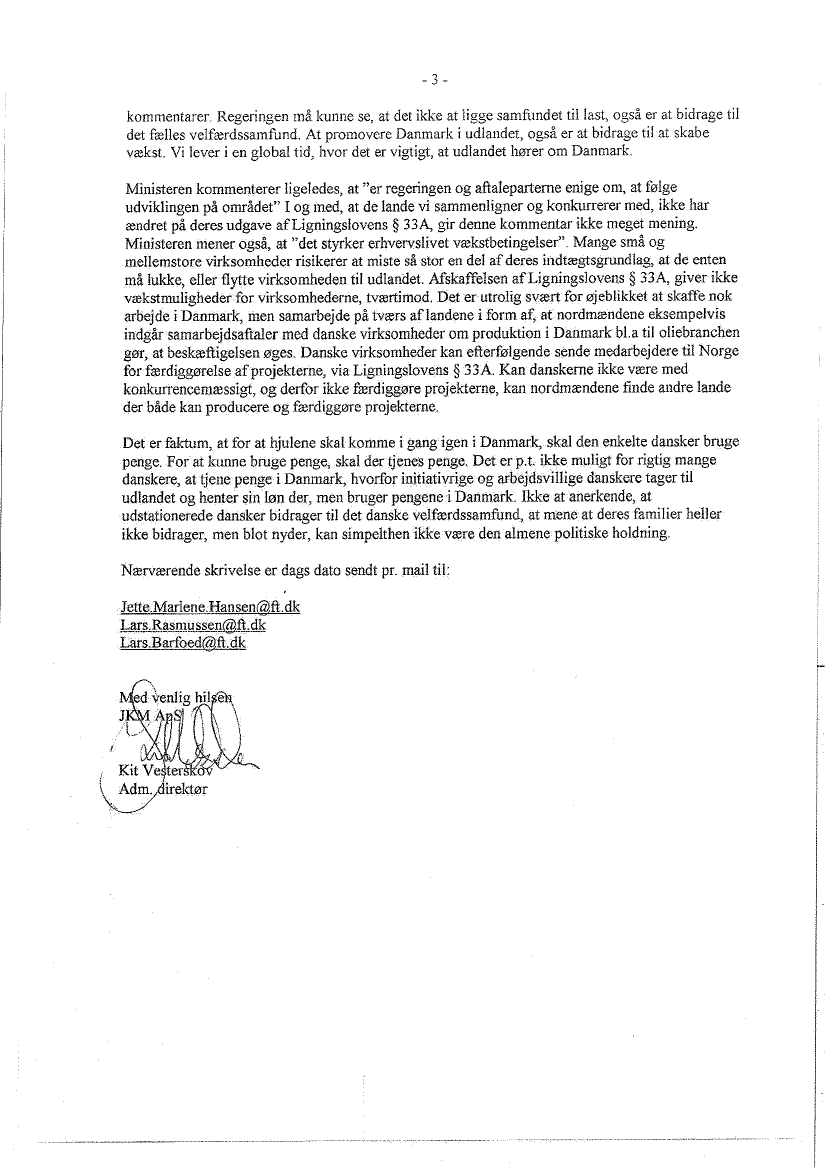 - 3 -

kommentarer. Regeringen må kunne se, at det ikke at ligge samfundet til last, også er at bidrage til det fælles velfærdssamfund. At promovere Danmark i udlandet, også er at bidrage til at skabe vækst. Vi lever i en global tid, hvor det er vigtigt, at udlandet hører om Danmark.

Ministeren kommenterer ligeledes, at "er regeringen og aftaleparterne enige om, at følge udviklingen på området" I og med, at de lande vi sammenligner og konkurrerer med, ikke har ændret på deres udgave af Ligningslovens § 33A, gir denne kommentar ikke meget mening. Ministeren mener også, at "det styrker erhvervslivet vækstbetingelser". Mange små og mellemstore virksomheder risikerer at miste så stor en del af deres indtægtsgrundlag, at de enten må lukke, eller flytte virksomheden til udlandet. Afskaffelsen af Ligningslovens § 33A, giver ikke vækstmuligheder for virksomhederne, tværtimod. Det er utrolig svært for øjeblikket at skaffe nok arbejde i Danmark, men samarbejde på tværs af landene i form af, at nordmændene eksempelvis indgår samarbejdsaftaler med danske virksomheder om produktion i Danmark bl.a til oliebranchen gør, at beskæftigelsen øges. Danske virksomheder kan efterfølgende sende medarbejdere til Norge for færdiggørelse af projekterne, via Ligningslovens § 33A. Kan danskerne ikke være med konkurrencemæssigt, og derfor ikke færdiggøre projekterne, kan nordmændene finde andre lande der både kan producere og færdiggøre projekterne.

Det er faktum, at for at hjulene skal komme i gang igen i Danmark, skal den enkelte dansker bruge penge. For at kunne bruge penge, skal der tjenes penge. Det er p.t. ikke muligt for rigtig mange danskere, at tjene penge i Danmark, hvorfor initiativrige og arbejdsvillige danskere tager til udlandet og henter sin løn der, men bruger pengene i Danmark. Ikke at anerkende, at udstationerede dansker bidrager til det danske velfærdssamfund, at mene at deres familier heller ikke bidrager, men blot nyder, kan simpelthen ikke være den almene politiske holdning.

Nærværende skrivelse er dags dato sendt pr. mail til:

Jette.Marlene.Hansen@ft.dk
Lars.Rasmussen@ft.dk
Lars.Barfoed@ft.dk

Med venlig hilsen
JKM ApS

Kit Vesterskov
Adm. direktør